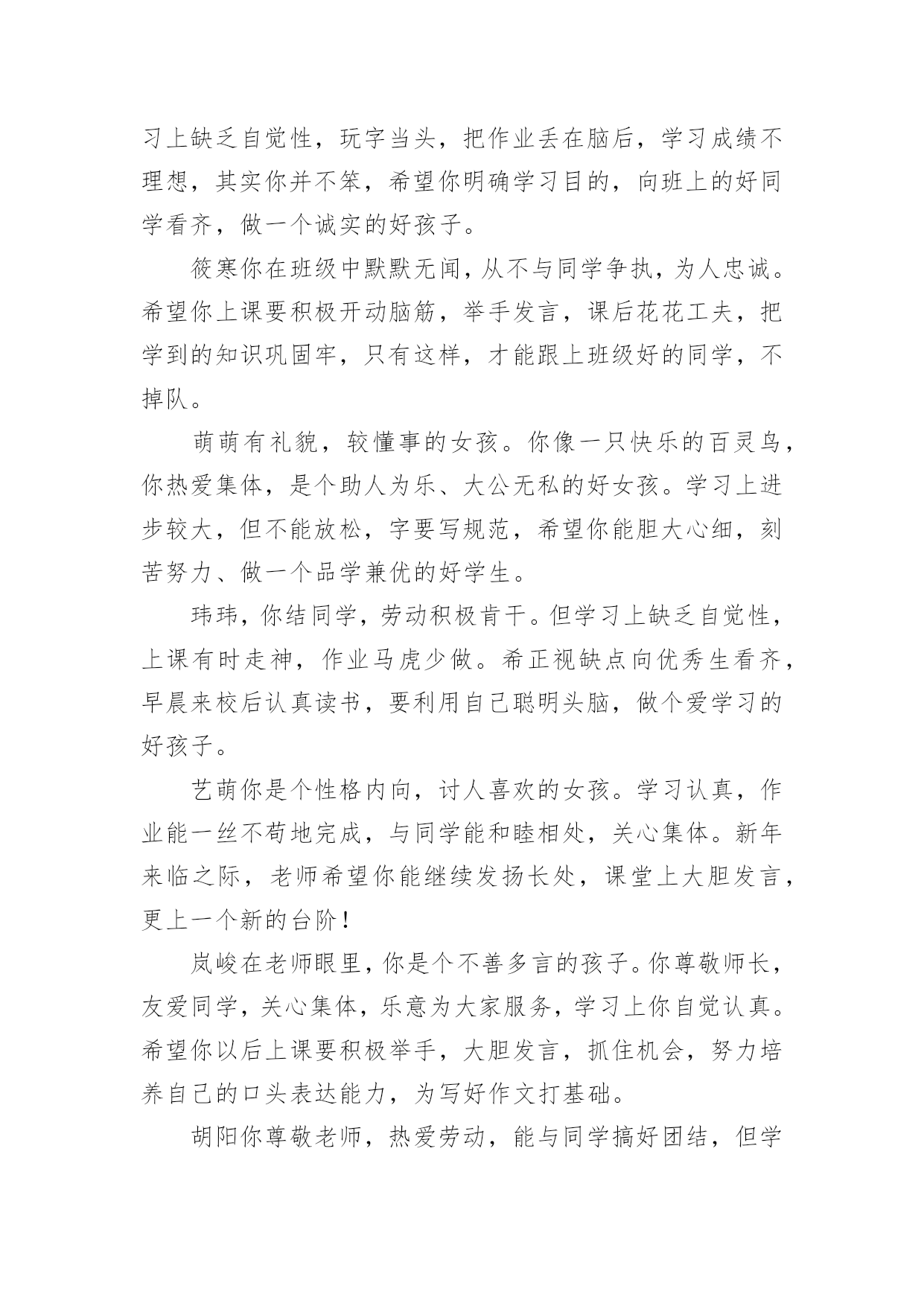 习上缺乏自觉性，玩字当头，把作业丢在脑后，学习成绩不理想，其实你并不笨，希望你明确学习目的，向班上的好同学看齐，做一个诚实的好孩子。

筱寒你在班级中默默无闻，从不与同学争执，为人忠诚。希望你上课要积极开动脑筋，举手发言，课后花花工夫，把学到的知识巩固牢，只有这样，才能跟上班级好的同学，不掉队。

萌萌有礼貌，较懂事的女孩。你像一只快乐的百灵鸟，你热爱集体，是个助人为乐、大公无私的好女孩。学习上进步较大，但不能放松，字要写规范，希望你能胆大心细，刻苦努力、做一个品学兼优的好学生。

玮玮，你结同学，劳动积极肯干。但学习上缺乏自觉性，上课有时走神，作业马虎少做。希正视缺点向优秀生看齐，早晨来校后认真读书，要利用自己聪明头脑，做个爱学习的好孩子。

艺萌你是个性格内向，讨人喜欢的女孩。学习认真，作业能一丝不苟地完成，与同学能和睦相处，关心集体。新年来临之际，老师希望你能继续发扬长处，课堂上大胆发言，更上一个新的台阶！

岚峻在老师眼里，你是个不善多言的孩子。你尊敬师长，友爱同学，关心集体，乐意为大家服务，学习上你自觉认真。希望你以后上课要积极举手，大胆发言，抓住机会，努力培养自己的口头表达能力，为写好作文打基础。

胡阳你尊敬老师，热爱劳动，能与同学搞好团结，但学